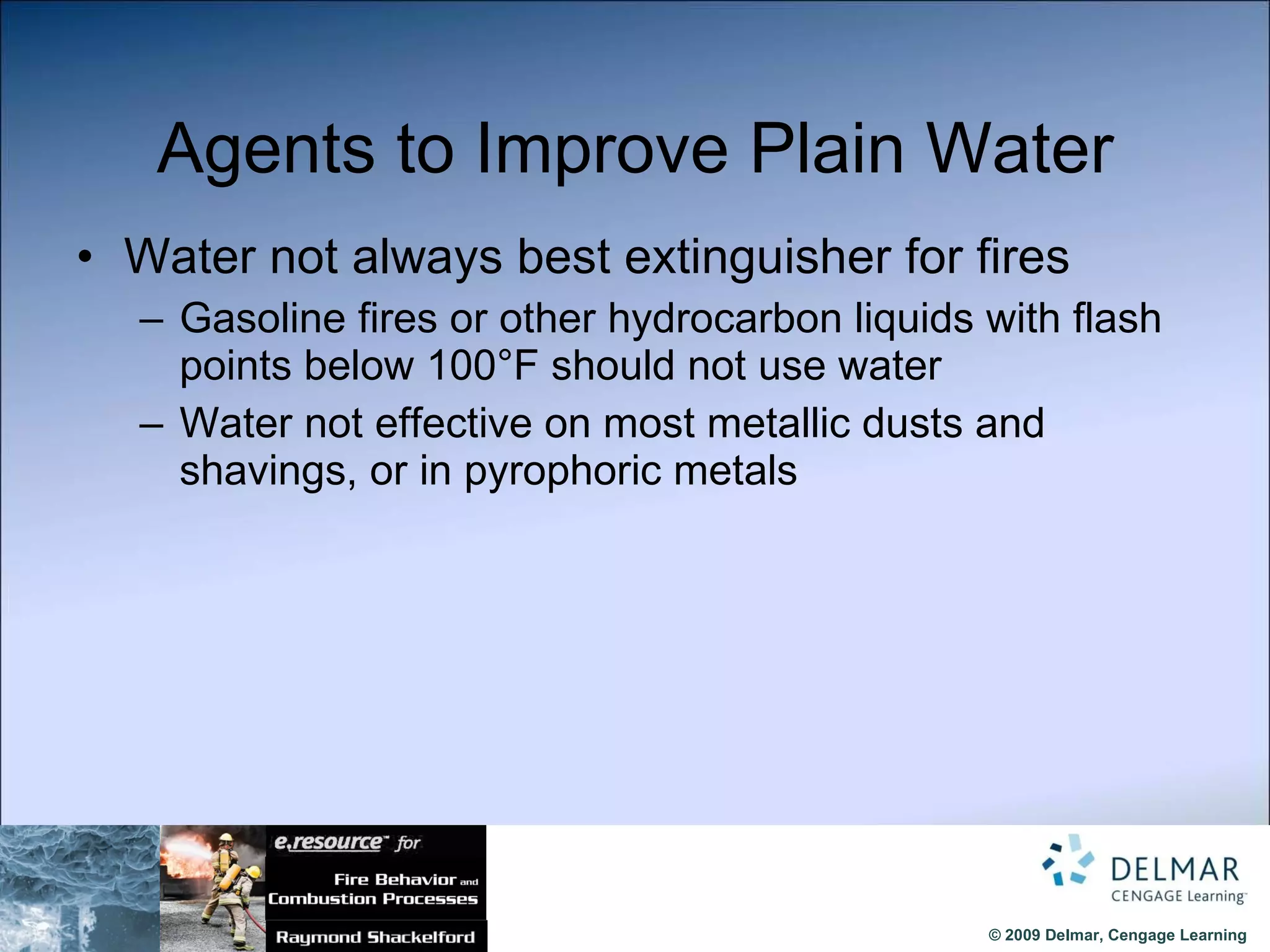 Agents to Improve Plain Water

• Water not always best extinguisher for fires
– Gasoline fires or other hydrocarbon liquids with flash points below 100°F should not use water
– Water not effective on most metallic dusts and shavings, or in pyrophoric metals

e.resource™ for
Fire Behavior and Combustion Processes
Raymond Shackelford

DELMAR
CENGAGE Learning™

© 2009 Delmar, Cengage Learning